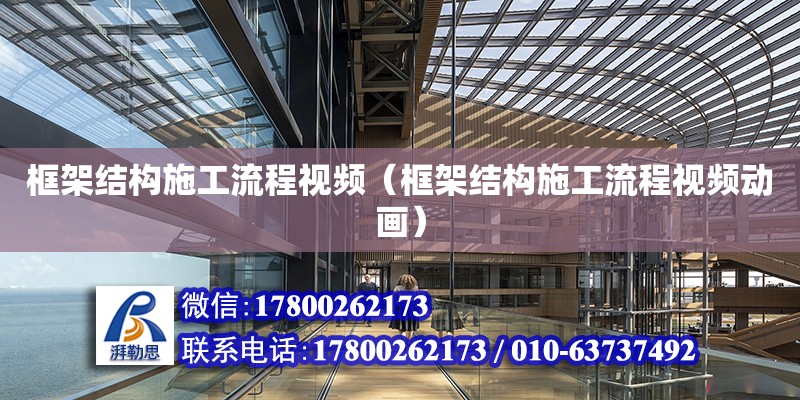 框架结构施工流程视频（框架结构施工流程视频动画）

湃勒思

微信:17800262173

联系电话:17800262173 / 010-63737492